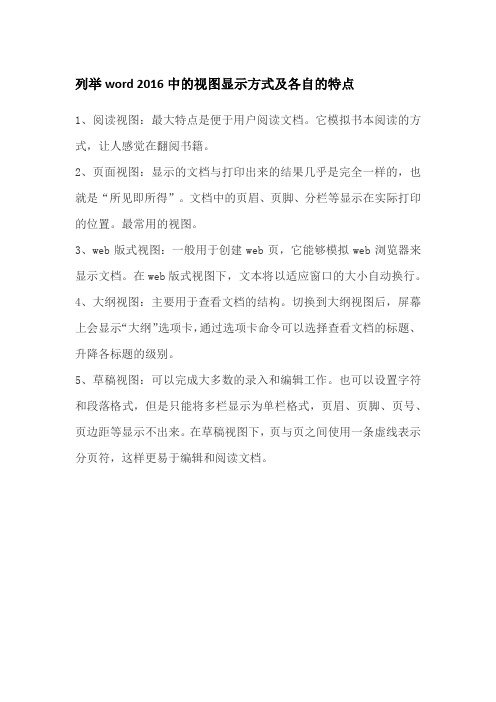 列举 word 2016 中的视图显示方式及各自的特点

1、阅读视图：最大特点是便于用户阅读文档。它模拟书本阅读的方式，让人感觉在翻阅书籍。

2、页面视图：显示的文档与打印出来的结果几乎是完全一样的，也就是“所见即所得”。文档中的页眉、页脚、分栏等显示在实际打印的位置。最常用的视图。

3、web 版式视图：一般用于创建 web 页，它能够模拟 web 浏览器来显示文档。在 web 版式视图下，文本将以适应窗口的大小自动换行。

4、大纲视图：主要用于查看文档的结构。切换到大纲视图后，屏幕上会显示“大纲”选项卡，通过选项卡命令可以选择查看文档的标题、升降各标题的级别。

5、草稿视图：可以完成大多数的录入和编辑工作。也可以设置字符和段落格式，但是只能将多栏显示为单栏格式，页眉、页脚、页号、页边距等显示不出来。在草稿视图下，页与页之间使用一条虚线表示分页符，这样更易于编辑和阅读文档。